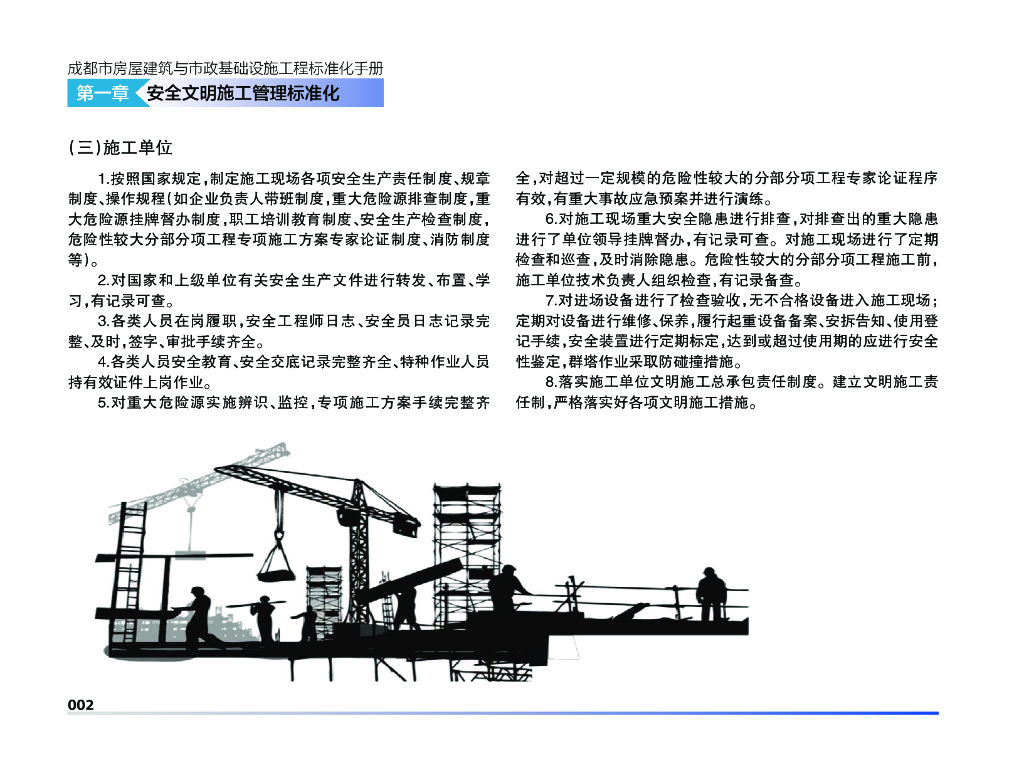 成都市房屋建筑与市政基础设施工程标准化手册

第一章 安全文明施工管理标准化

（三）施工单位

1.按照国家规定，制定施工现场各项安全生产责任制度、规章制度、操作规程（如企业负责人带班制度，重大危险源排查制度，重大危险源挂牌督办制度，职工培训教育制度、安全生产检查制度，危险性较大分部分项工程专项施工方案专家论证制度、消防制度等）。

2.对国家和上级单位有关安全生产文件进行转发、布置、学习，有记录可查。

3.各类人员在岗履职，安全工程师日志、安全员日志记录完整、及时，签字、审批手续齐全。

4.各类人员安全教育、安全交底记录完整齐全、特种作业人员持有效证件上岗作业。

5.对重大危险源实施辨识、监控，专项施工方案手续完整齐全，对超过一定规模的危险性较大的分部分项工程专家论证程序有效，有重大事故应急预案并进行演练。

6.对施工现场重大安全隐患进行排查，对排查出的重大隐患进行了单位领导挂牌督办，有记录可查。对施工现场进行了定期检查和巡查，及时消除隐患。危险性较大的分部分项工程施工前，施工单位技术负责人组织检查，有记录备查。

7.对进场设备进行了检查验收，无不合格设备进入施工现场；定期对设备进行维修、保养，履行起重设备备案、安拆告知、使用登记手续，安全装置进行定期标定，达到或超过使用期的应进行安全性鉴定，群塔作业采取防碰撞措施。

8.落实施工单位文明施工总承包责任制度。建立文明施工责任制，严格落实好各项文明施工措施。

002